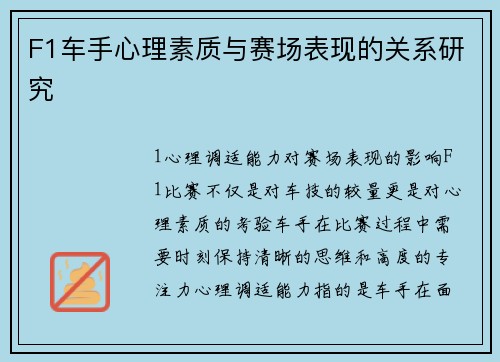 F1车手心理素质与赛场表现的关系研究

1心理调适能力对赛场表现的影响F1比赛不仅是对车技的较量更是对心理素质的考验车手在比赛过程中需要时刻保持清晰的思维和高度的专注力心理调适能力指的是车手在面